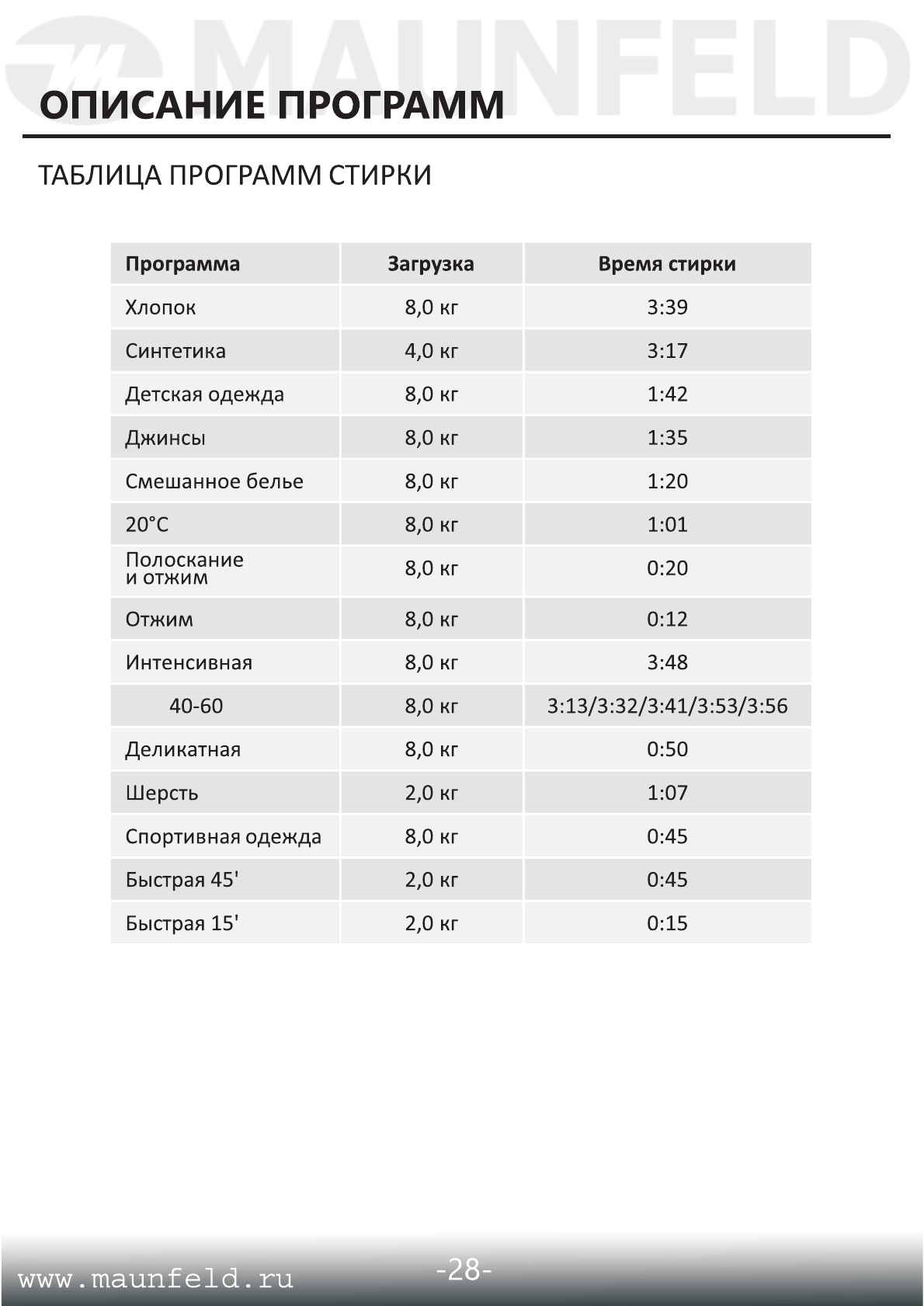 MAUNFELD

ОПИСАНИЕ ПРОГРАММ

ТАБЛИЦА ПРОГРАММ СТИРКИ

| Программа | Загрузка | Время стирки |
|---|---|---|
| Хлопок | 8,0 кг | 3:39 |
| Синтетика | 4,0 кг | 3:17 |
| Детская одежда | 8,0 кг | 1:42 |
| Джинсы | 8,0 кг | 1:35 |
| Смешанное белье | 8,0 кг | 1:20 |
| 20°C | 8,0 кг | 1:01 |
| Полоскание и отжим | 8,0 кг | 0:20 |
| Отжим | 8,0 кг | 0:12 |
| Интенсивная | 8,0 кг | 3:48 |
| 40-60 | 8,0 кг | 3:13/3:32/3:41/3:53/3:56 |
| Деликатная | 8,0 кг | 0:50 |
| Шерсть | 2,0 кг | 1:07 |
| Спортивная одежда | 8,0 кг | 0:45 |
| Быстрая 45' | 2,0 кг | 0:45 |
| Быстрая 15' | 2,0 кг | 0:15 |

www.maunfeld.ru

-28-